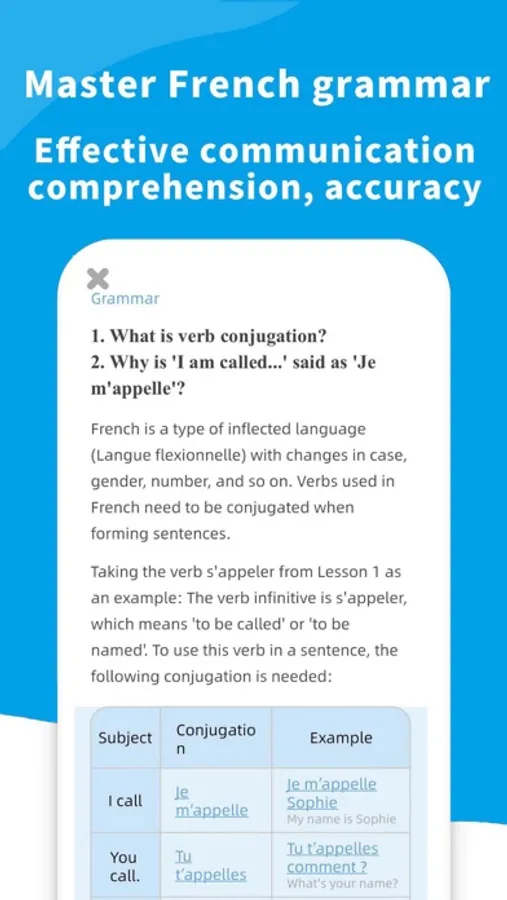 Master French grammar

Effective communication comprehension, accuracy

Grammar

1. What is verb conjugation?
2. Why is 'I am called...' said as 'Je m'appelle'?

French is a type of inflected language (Langue flexionnelle) with changes in case, gender, number, and so on. Verbs used in French need to be conjugated when forming sentences.

Taking the verb s'appeler from Lesson 1 as an example: The verb infinitive is s'appeler, which means 'to be called' or 'to be named'. To use this verb in a sentence, the following conjugation is needed:

| Subject | Conjugation | Example |
|---|---|---|
| I call | Je m'appelle | Je m'appelle Sophie My name is Sophie |
| You call. | Tu t'appelles | Tu t'appelles comment ? What's your name? |